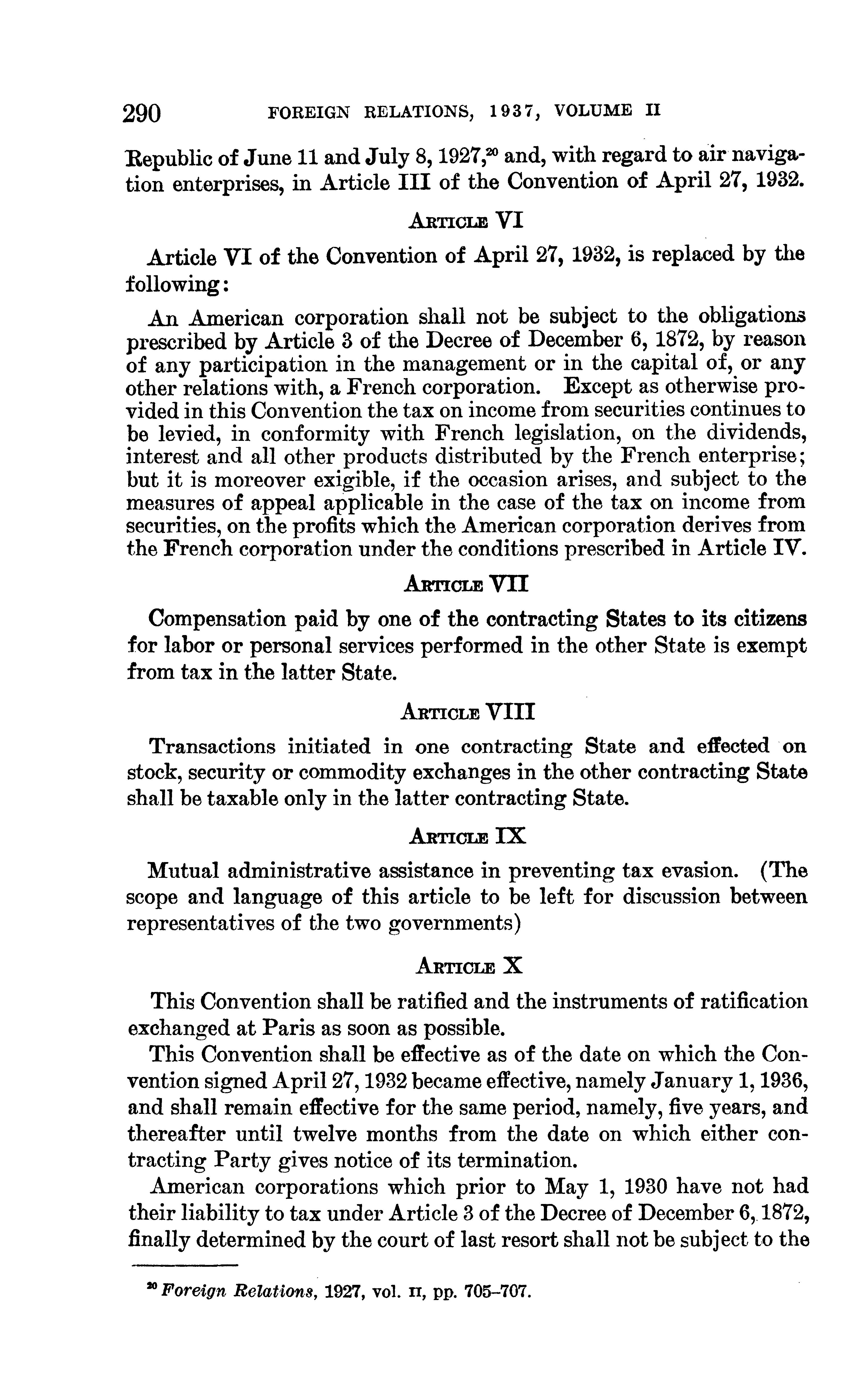 290 FOREIGN RELATIONS, 1937, VOLUME II

Republic of June 11 and July 8, 1927,$^{20}$ and, with regard to air navigation enterprises, in Article III of the Convention of April 27, 1932.

ARTICLE VI

Article VI of the Convention of April 27, 1932, is replaced by the following:

An American corporation shall not be subject to the obligations prescribed by Article 3 of the Decree of December 6, 1872, by reason of any participation in the management or in the capital of, or any other relations with, a French corporation. Except as otherwise provided in this Convention the tax on income from securities continues to be levied, in conformity with French legislation, on the dividends, interest and all other products distributed by the French enterprise; but it is moreover exigible, if the occasion arises, and subject to the measures of appeal applicable in the case of the tax on income from securities, on the profits which the American corporation derives from the French corporation under the conditions prescribed in Article IV.

ARTICLE VII

Compensation paid by one of the contracting States to its citizens for labor or personal services performed in the other State is exempt from tax in the latter State.

ARTICLE VIII

Transactions initiated in one contracting State and effected on stock, security or commodity exchanges in the other contracting State shall be taxable only in the latter contracting State.

ARTICLE IX

Mutual administrative assistance in preventing tax evasion. (The scope and language of this article to be left for discussion between representatives of the two governments)

ARTICLE X

This Convention shall be ratified and the instruments of ratification exchanged at Paris as soon as possible.

This Convention shall be effective as of the date on which the Convention signed April 27, 1932 became effective, namely January 1, 1936, and shall remain effective for the same period, namely, five years, and thereafter until twelve months from the date on which either contracting Party gives notice of its termination.

American corporations which prior to May 1, 1930 have not had their liability to tax under Article 3 of the Decree of December 6, 1872, finally determined by the court of last resort shall not be subject to the

$^{20}$ Foreign Relations, 1927, vol. II, pp. 705–707.